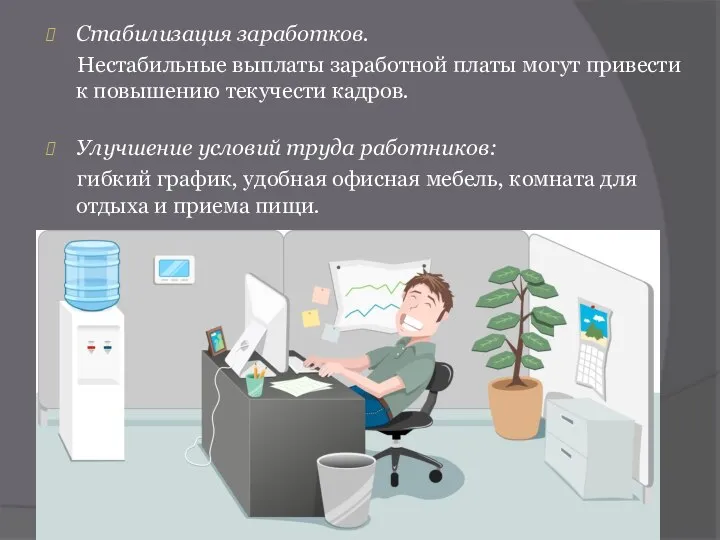 Стабилизация заработков.

Нестабильные выплаты заработной платы могут привести к повышению текучести кадров.

Улучшение условий труда работников:

гибкий график, удобная офисная мебель, комната для отдыха и приема пищи.